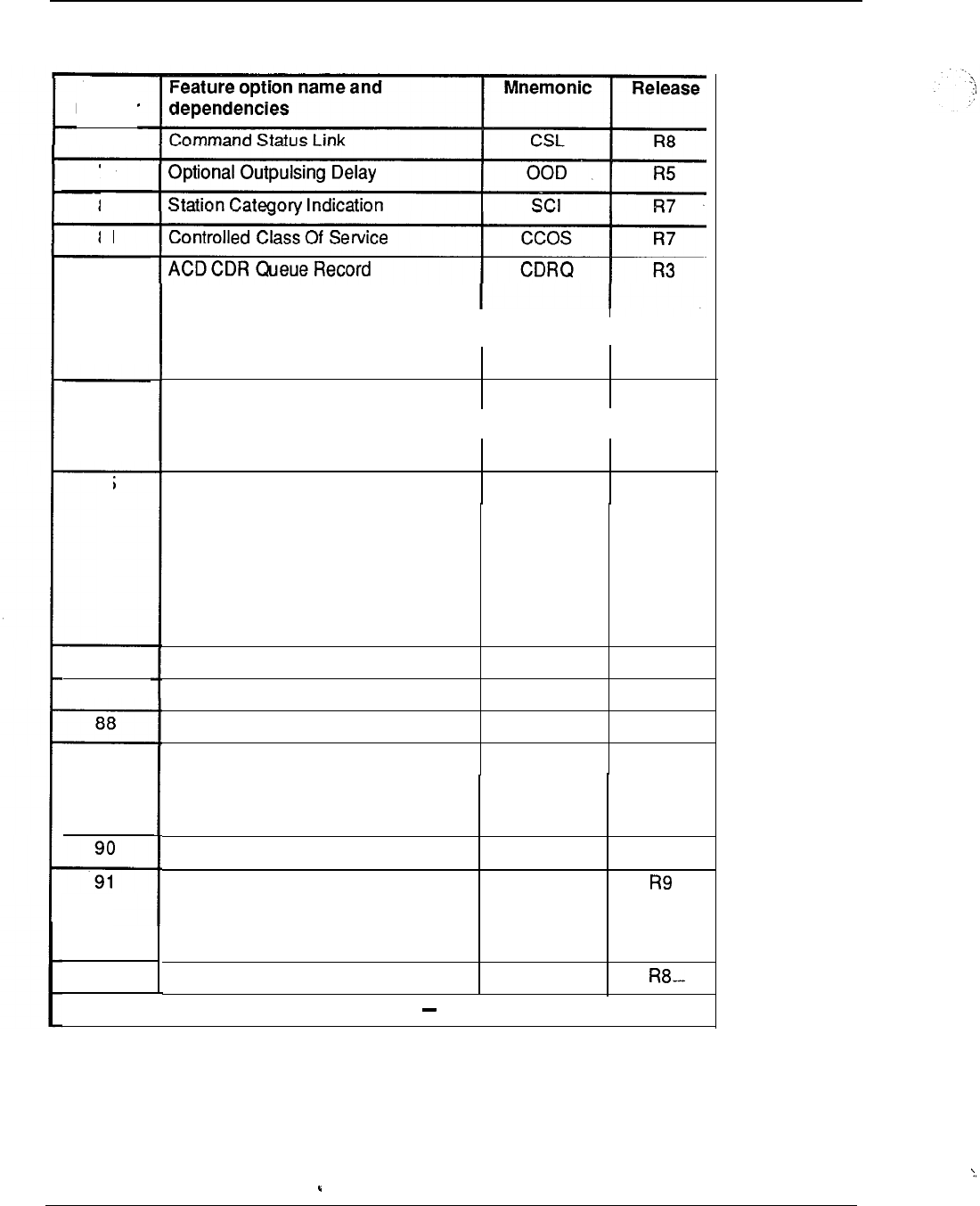 |  | Feature option name and dependencies | Mnemonic | Release |
|---|---|---|---|
|  | Command Status Link | CSL | R8 |
|  | Optional Outpulsing Delay | OOD | R5 |
|  | Station Category Indication | SCI | R7 |
|  | Controlled Class Of Service | CCOS | R7 |
|  | ACD CDR Queue Record | CDRQ | R3 |
|  |  |  |  |
|  |  |  |  |
|  |  |  |  |
|  |  |  |  |
| 88 |  |  |  |
|  |  |  |  |
| 90 |  |  |  |
| 91 |  |  | R9 |
|  |  |  | R8 |